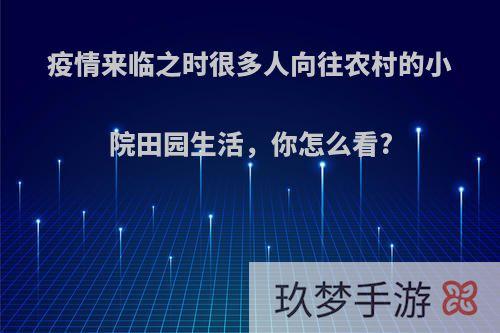 疫情来临之时很多人向往农村的小院田园生活，你怎么看?

玖梦手游